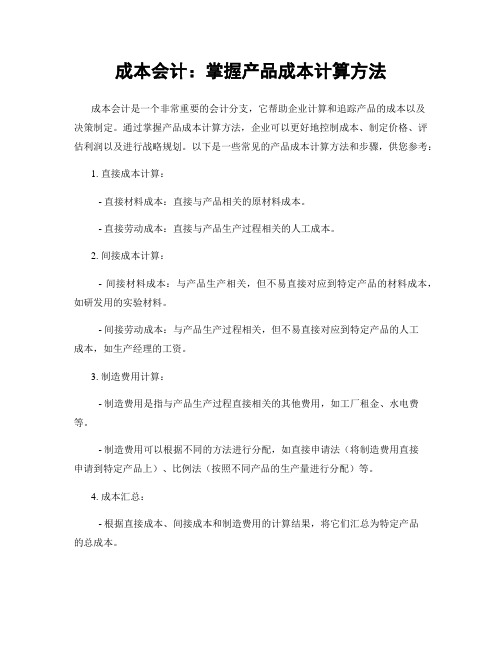 成本会计：掌握产品成本计算方法

成本会计是一个非常重要的会计分支，它帮助企业计算和追踪产品的成本以及决策制定。通过掌握产品成本计算方法，企业可以更好地控制成本、制定价格、评估利润以及进行战略规划。以下是一些常见的产品成本计算方法和步骤，供您参考：

1. 直接成本计算：

- 直接材料成本：直接与产品相关的原材料成本。

- 直接劳动成本：直接与产品生产过程相关的人工成本。

2. 间接成本计算：

- 间接材料成本：与产品生产相关，但不易直接对应到特定产品的材料成本，如研发用的实验材料。

- 间接劳动成本：与产品生产过程相关，但不易直接对应到特定产品的人工成本，如生产经理的工资。

3. 制造费用计算：

- 制造费用是指与产品生产过程直接相关的其他费用，如工厂租金、水电费等。

- 制造费用可以根据不同的方法进行分配，如直接申请法（将制造费用直接申请到特定产品上）、比例法（按照不同产品的生产量进行分配）等。

4. 成本汇总：

- 根据直接成本、间接成本和制造费用的计算结果，将它们汇总为特定产品的总成本。